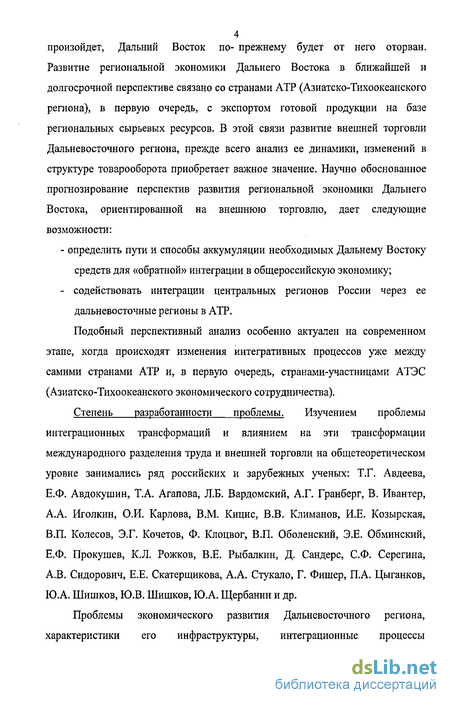 4

произойдет, Дальний Восток по- прежнему будет от него оторван. Развитие региональной экономики Дальнего Востока в ближайшей и долгосрочной перспективе связано со странами АТР (Азиатско-Тихоокеанского региона), в первую очередь, с экспортом готовой продукции на базе региональных сырьевых ресурсов. В этой связи развитие внешней торговли Дальневосточного региона, прежде всего анализ ее динамики, изменений в структуре товарооборота приобретает важное значение. Научно обоснованное прогнозирование перспектив развития региональной экономики Дальнего Востока, ориентированной на внешнюю торговлю, дает следующие возможности:

- определить пути и способы аккумуляции необходимых Дальнему Востоку средств для «обратной» интеграции в общероссийскую экономику;

- содействовать интеграции центральных регионов России через ее дальневосточные регионы в АТР.

Подобный перспективный анализ особенно актуален на современном этапе, когда происходят изменения интегративных процессов уже между самими странами АТР и, в первую очередь, странами-участницами АТЭС (Азиатско-Тихоокеанского экономического сотрудничества).

Степень разработанности проблемы. Изучением проблемы интеграционных трансформаций и влиянием на эти трансформации международного разделения труда и внешней торговли на общетеоретическом уровне занимались ряд российских и зарубежных ученых: Т.Г. Авдеева, Е.Ф. Авдокушин, Т.А. Агапова, Л.Б. Вардомский, А.Г. Гранберг, В. Ивантер, А.А. Иголкин, О.И. Карлова, В.М. Кицис, В.В. Климанов, И.Е. Козырская, В.П. Колесов, Э.Г. Кочетов, Ф. Клоцвог, В.П. Оболенский, Э.Е. Обминский, Е.Ф. Прокушев, К.Л. Рожков, В.Е. Рыбалкин, Д. Сандерс, С.Ф. Серегина, А.В. Сидорович, Е.Е. Скатерщикова, А.А. Стукало, Г. Фишер, П.А. Цыганков, Ю.А. Шишков, Ю.В. Шишков, Ю.А. Щербанин и др.

Проблемы экономического развития Дальневосточного региона, характеристики его инфраструктуры, интеграционные процессы

dsLib.net
библиотека диссертаций